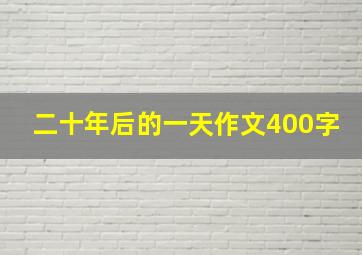 二十年后的一天作文400字